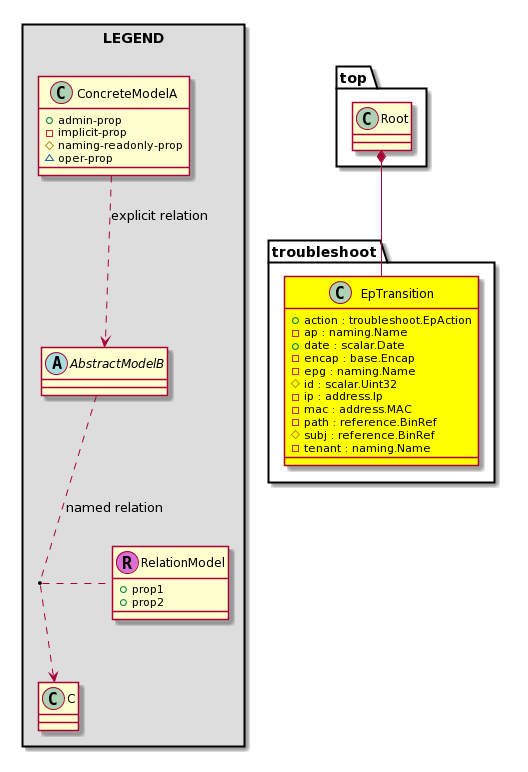 LEGEND

C ConcreteModelA
admin-prop
implicit-prop
naming-readonly-prop
oper-prop

explicit relation

A AbstractModelB

named relation

R RelationModel
prop1
prop2

C C

top

C Root

troubleshoot

C EpTransition
action : troubleshoot.EpAction
ap : naming.Name
date : scalar.Date
encap : base.Encap
epg : naming.Name
id : scalar.Uint32
ip : address.Ip
mac : address.MAC
path : reference.BinRef
subj : reference.BinRef
tenant : naming.Name